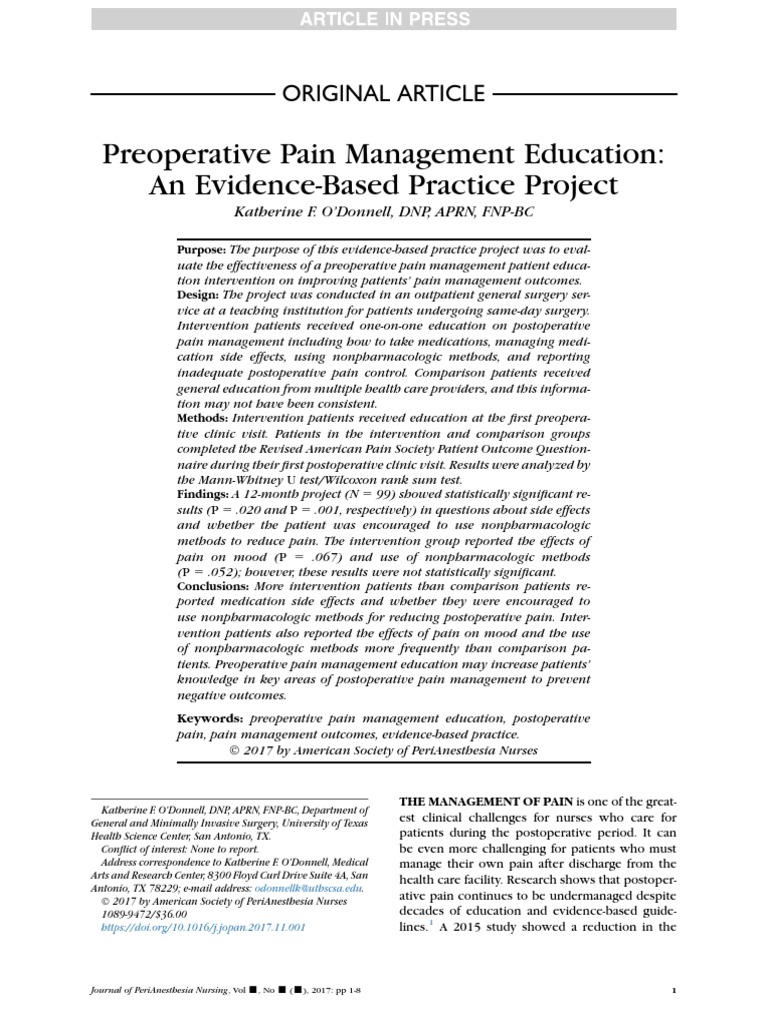 ARTICLE IN PRESS

ORIGINAL ARTICLE

Preoperative Pain Management Education: An Evidence-Based Practice Project

Katherine F. O'Donnell, DNP, APRN, FNP-BC

Purpose: The purpose of this evidence-based practice project was to evaluate the effectiveness of a preoperative pain management patient education intervention on improving patients' pain management outcomes.
Design: The project was conducted in an outpatient general surgery service at a teaching institution for patients undergoing same-day surgery. Intervention patients received one-on-one education on postoperative pain management including how to take medications, managing medication side effects, using nonpharmacologic methods, and reporting inadequate postoperative pain control. Comparison patients received general education from multiple health care providers, and this information may not have been consistent.
Methods: Intervention patients received education at the first preoperative clinic visit. Patients in the intervention and comparison groups completed the Revised American Pain Society Patient Outcome Questionnaire during their first postoperative clinic visit. Results were analyzed by the Mann-Whitney U test/Wilcoxon rank sum test.
Findings: A 12-month project (N = 99) showed statistically significant results (P = .020 and P = .001, respectively) in questions about side effects and whether the patient was encouraged to use nonpharmacologic methods to reduce pain. The intervention group reported the effects of pain on mood (P = .067) and use of nonpharmacologic methods (P = .052); however, these results were not statistically significant.
Conclusions: More intervention patients than comparison patients reported medication side effects and whether they were encouraged to use nonpharmacologic methods for reducing postoperative pain. Intervention patients also reported the effects of pain on mood and the use of nonpharmacologic methods more frequently than comparison patients. Preoperative pain management education may increase patients' knowledge in key areas of postoperative pain management to prevent negative outcomes.

Keywords: preoperative pain management education, postoperative pain, pain management outcomes, evidence-based practice.
© 2017 by American Society of PeriAnesthesia Nurses

Katherine F. O'Donnell, DNP, APRN, FNP-BC, Department of General and Minimally Invasive Surgery, University of Texas Health Science Center, San Antonio, TX.
Conflict of interest: None to report.
Address correspondence to Katherine F. O'Donnell, Medical Arts and Research Center, 8300 Floyd Curl Drive Suite 4A, San Antonio, TX 78229; e-mail address: odonnellk@uthscsa.edu.
© 2017 by American Society of PeriAnesthesia Nurses
1089-9472/$36.00
https://doi.org/10.1016/j.jopan.2017.11.001

THE MANAGEMENT OF PAIN is one of the greatest clinical challenges for nurses who care for patients during the postoperative period. It can be even more challenging for patients who must manage their own pain after discharge from the health care facility. Research shows that postoperative pain continues to be undermanaged despite decades of education and evidence-based guidelines.$^1$ A 2015 study showed a reduction in the

Journal of PeriAnesthesia Nursing, Vol ■, No ■ (■), 2017: pp 1-8

1